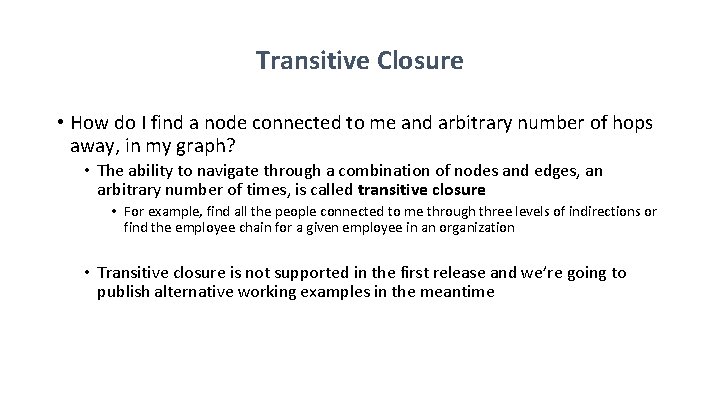 Transitive Closure

• How do I find a node connected to me and arbitrary number of hops away, in my graph?

• The ability to navigate through a combination of nodes and edges, an arbitrary number of times, is called transitive closure

• For example, find all the people connected to me through three levels of indirections or find the employee chain for a given employee in an organization

• Transitive closure is not supported in the first release and we're going to publish alternative working examples in the meantime